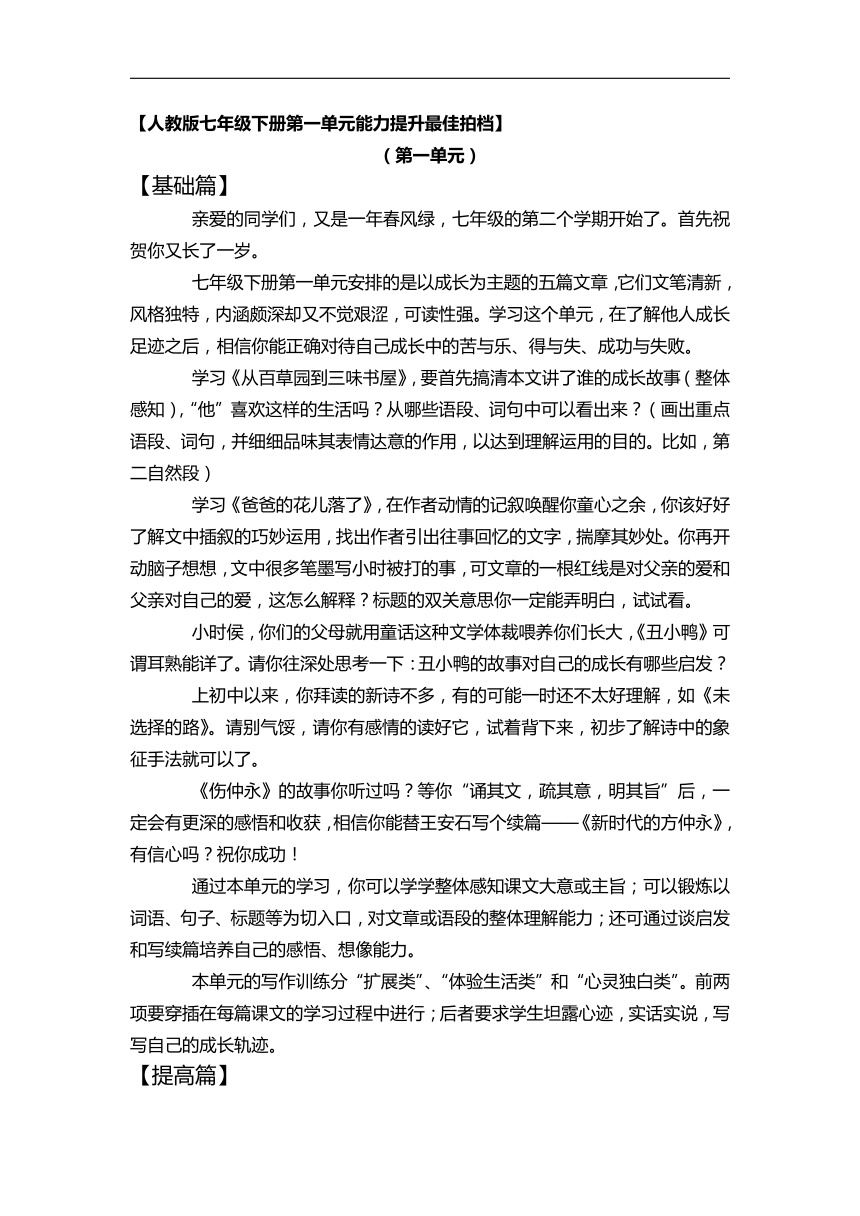 【人教版七年级下册第一单元能力提升最佳拍档】

（第一单元）

【基础篇】

亲爱的同学们，又是一年春风绿，七年级的第二个学期开始了。首先祝贺你又长了一岁。

七年级下册第一单元安排的是以成长为主题的五篇文章，它们文笔清新，风格独特，内涵颇深却又不觉艰涩，可读性强。学习这个单元，在了解他人成长足迹之后，相信你能正确对待自己成长中的苦与乐、得与失、成功与失败。

学习《从百草园到三味书屋》，要首先搞清本文讲了谁的成长故事（整体感知），“他”喜欢这样的生活吗？从哪些语段、词句中可以看出来？（画出重点语段、词句，并细细品味其表情达意的作用，以达到理解运用的目的。比如，第二自然段）

学习《爸爸的花儿落了》，在作者动情的记叙唤醒你童心之余，你该好好了解文中插叙的巧妙运用，找出作者引出往事回忆的文字，揣摩其妙处。你再开动脑子想想，文中很多笔墨写小时被打的事，可文章的一根红线是对父亲的爱和父亲对自己的爱，这怎么解释？标题的双关意思你一定能弄明白，试试看。

小时侯，你们的父母就用童话这种文学体裁喂养你们长大，《丑小鸭》可谓耳熟能详了。请你往深处思考一下：丑小鸭的故事对自己的成长有哪些启发？

上初中以来，你拜读的新诗不多，有的可能一时还不太好理解，如《未选择的路》。请别气馁，请你有感情的读好它，试着背下来，初步了解诗中的象征手法就可以了。

《伤仲永》的故事你听过吗？等你“诵其文，疏其意，明其旨”后，一定会有更深的感悟和收获，相信你能替王安石写个续篇——《新时代的方仲永》，有信心吗？祝你成功！

通过本单元的学习，你可以学学整体感知课文大意或主旨；可以锻炼以词语、句子、标题等为切入口，对文章或语段的整体理解能力；还可通过谈启发和写续篇培养自己的感悟、想像能力。

本单元的写作训练分“扩展类”、“体验生活类”和“心灵独白类”。前两项要穿插在每篇课文的学习过程中进行；后者要求学生坦露心迹，实话实说，写写自己的成长轨迹。

【提高篇】